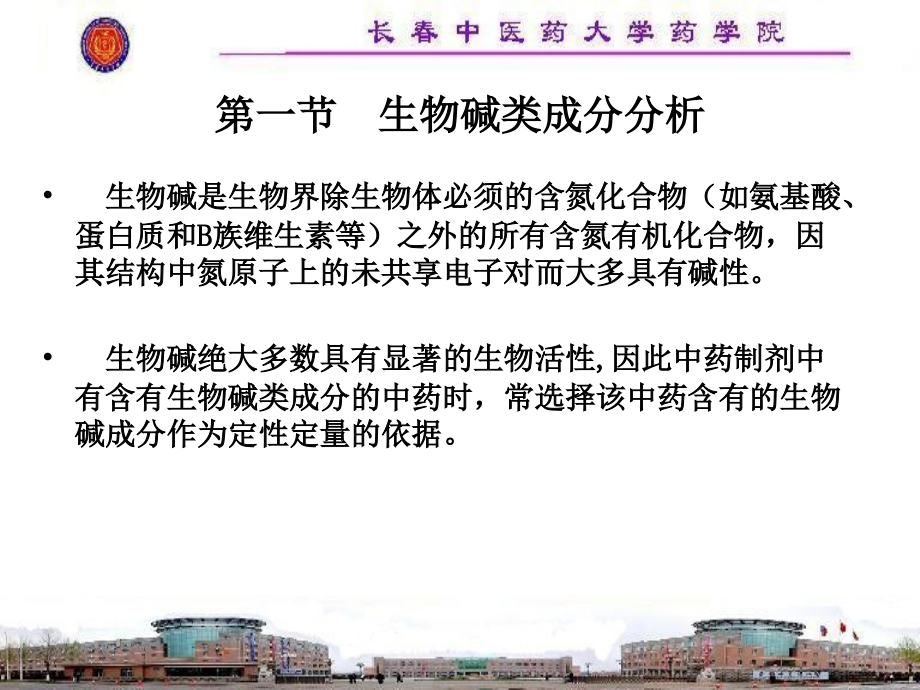 长春中医药大学药学院

第一节　生物碱类成分分析

• 生物碱是生物界除生物体必须的含氮化合物（如氨基酸、蛋白质和B族维生素等）之外的所有含氮有机化合物，因其结构中氮原子上的未共享电子对而大多具有碱性。

• 生物碱绝大多数具有显著的生物活性,因此中药制剂中有含有生物碱类成分的中药时，常选择该中药含有的生物碱成分作为定性定量的依据。